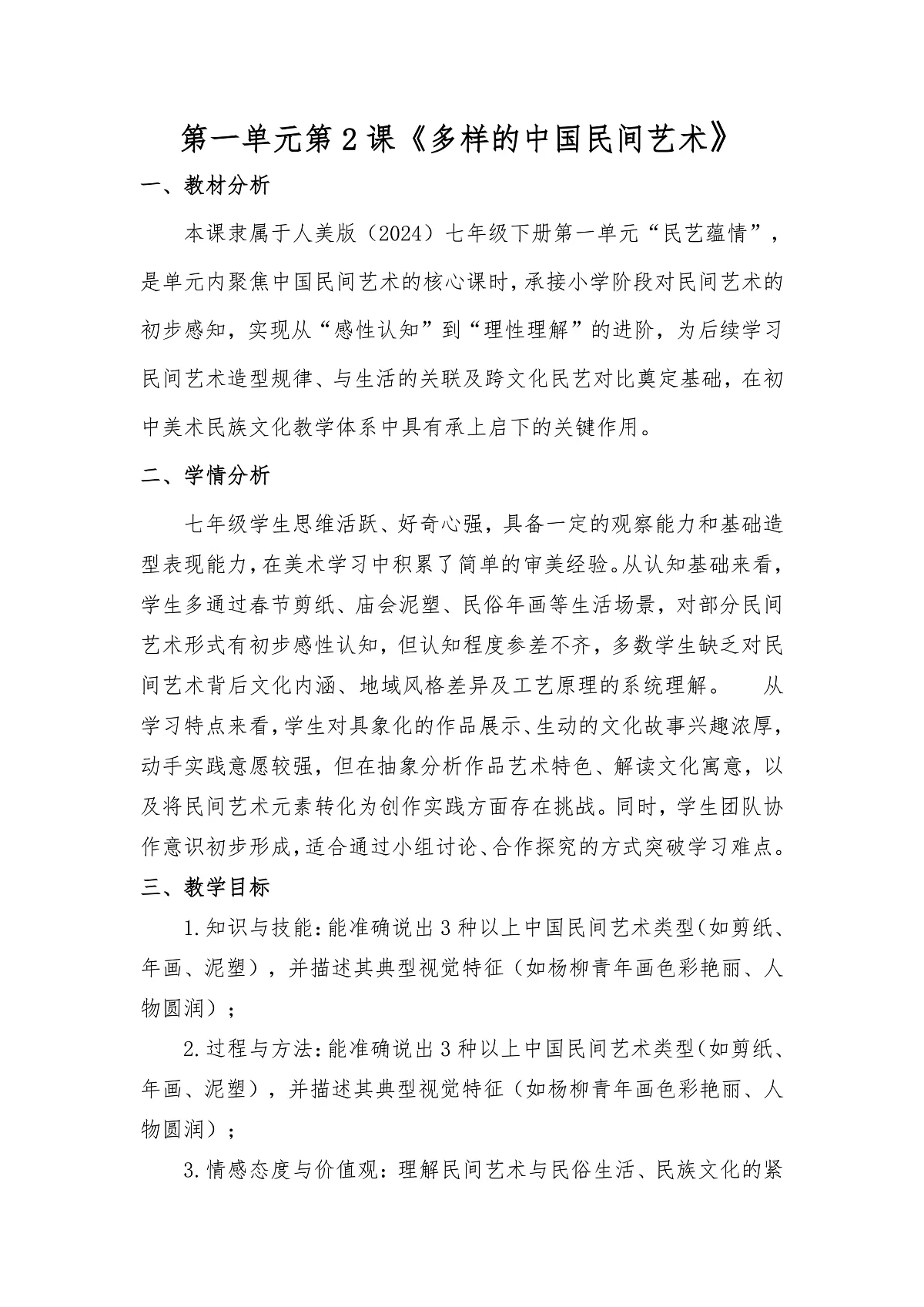 第一单元第2课《多样的中国民间艺术》

一、教材分析

本课隶属于人美版（2024）七年级下册第一单元“民艺蕴情”，是单元内聚焦中国民间艺术的核心课时，承接小学阶段对民间艺术的初步感知，实现从“感性认知”到“理性理解”的进阶，为后续学习民间艺术造型规律、与生活的关联及跨文化民艺对比奠定基础，在初中美术民族文化教学体系中具有承上启下的关键作用。

二、学情分析

七年级学生思维活跃、好奇心强，具备一定的观察能力和基础造型表现能力，在美术学习中积累了简单的审美经验。从认知基础来看，学生多通过春节剪纸、庙会泥塑、民俗年画等生活场景，对部分民间艺术形式有初步感性认知，但认知程度参差不齐，多数学生缺乏对民间艺术背后文化内涵、地域风格差异及工艺原理的系统理解。 从学习特点来看，学生对具象化的作品展示、生动的文化故事兴趣浓厚，动手实践意愿较强，但在抽象分析作品艺术特色、解读文化寓意，以及将民间艺术元素转化为创作实践方面存在挑战。同时，学生团队协作意识初步形成，适合通过小组讨论、合作探究的方式突破学习难点。

三、教学目标

1.知识与技能：能准确说出3种以上中国民间艺术类型（如剪纸、年画、泥塑），并描述其典型视觉特征（如杨柳青年画色彩艳丽、人物圆润）；

2.过程与方法：能准确说出3种以上中国民间艺术类型（如剪纸、年画、泥塑），并描述其典型视觉特征（如杨柳青年画色彩艳丽、人物圆润）；

3.情感态度与价值观：理解民间艺术与民俗生活、民族文化的紧